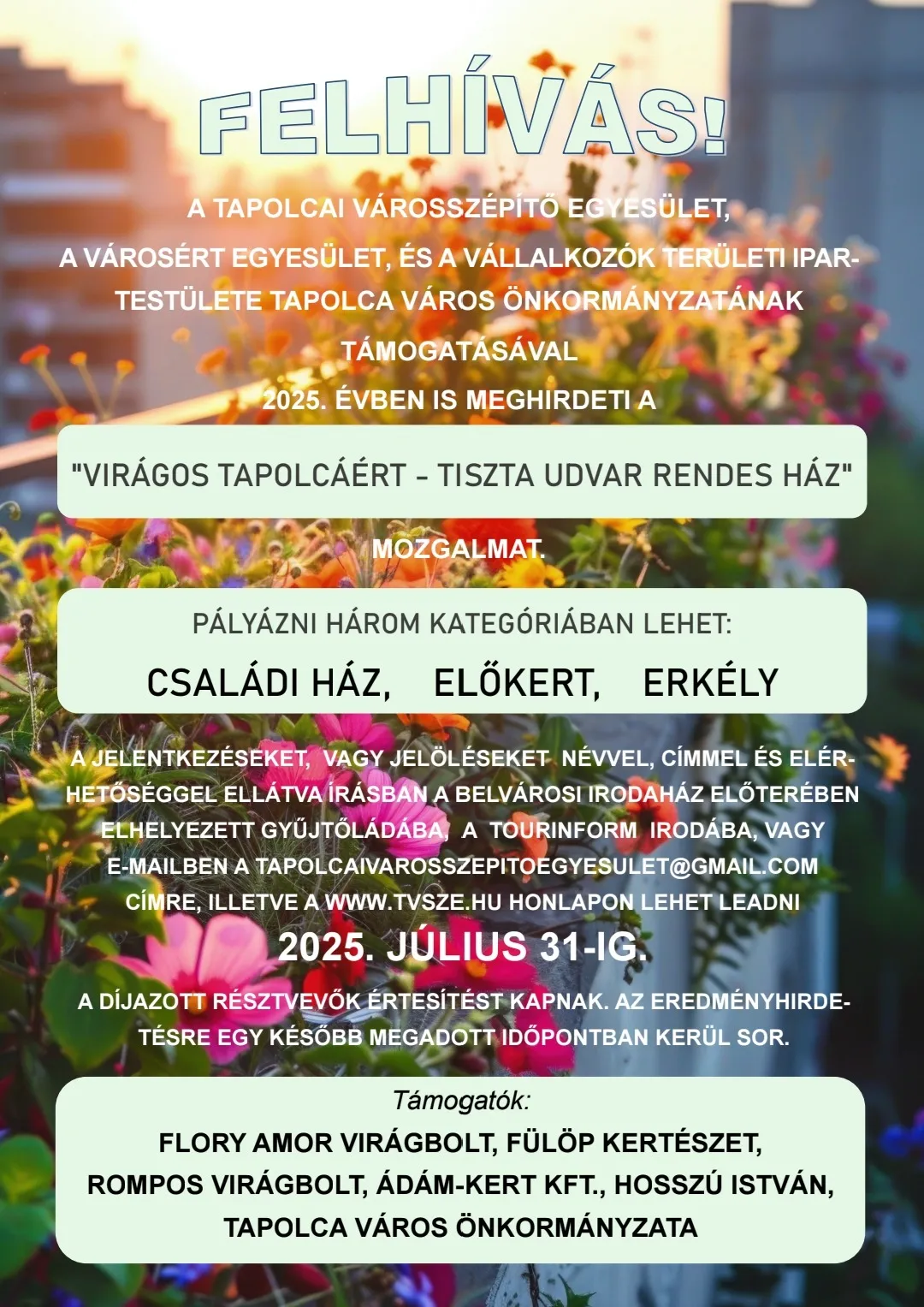 FELHÍVÁS!

A TAPOLCAI VÁROSSZÉPÍTŐ EGYESÜLET, A VÁROSÉRT EGYESÜLET, ÉS A VÁLLALKOZÓK TERÜLETI IPARTESTÜLETE TAPOLCA VÁROS ÖNKORMÁNYZATÁNAK TÁMOGATÁSÁVAL 2025. ÉVBEN IS MEGHIRDETI A

"VIRÁGOS TAPOLCÁÉRT - TISZTA UDVAR RENDES HÁZ"

MOZGALMAT.

PÁLYÁZNI HÁROM KATEGÓRIÁBAN LEHET:

CSALÁDI HÁZ, ELŐKERT, ERKÉLY

A JELENTKEZÉSEKET, VAGY JELÖLÉSEKET NÉVVEL, CÍMMEL ÉS ELÉRHETŐSÉGGEL ELLÁTVA ÍRÁSBAN A BELVÁROSI IRODAHÁZ ELŐTERÉBEN ELHELYEZETT GYŰJTŐLÁDÁBA, A TOURINFORM IRODÁBA, VAGY E-MAILBEN A TAPOLCAIVAROSSZEPITOEGYESULET@GMAIL.COM CÍMRE, ILLETVE A WWW.TVSZE.HU HONLAPON LEHET LEADNI

2025. JÚLIUS 31-IG.

A DÍJAZOTT RÉSZTVEVŐK ÉRTESÍTÉST KAPNAK. AZ EREDMÉNYHIRDETÉSRE EGY KÉSŐBB MEGADOTT IDŐPONTBAN KERÜL SOR.

Támogatók:

FLORY AMOR VIRÁGBOLT, FÜLÖP KERTÉSZET, ROMPOS VIRÁGBOLT, ÁDÁM-KERT KFT., HOSSZÚ ISTVÁN, TAPOLCA VÁROS ÖNKORMÁNYZATA